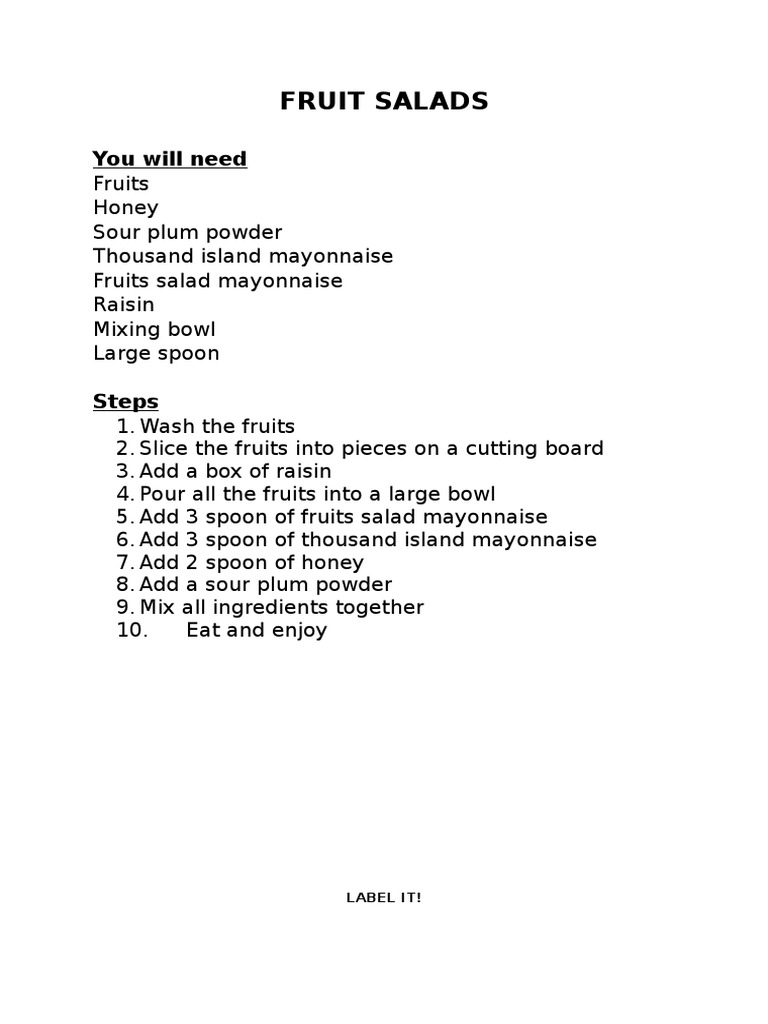 FRUIT SALADS

You will need
Fruits
Honey
Sour plum powder
Thousand island mayonnaise
Fruits salad mayonnaise
Raisin
Mixing bowl
Large spoon

Steps
1. Wash the fruits
2. Slice the fruits into pieces on a cutting board
3. Add a box of raisin
4. Pour all the fruits into a large bowl
5. Add 3 spoon of fruits salad mayonnaise
6. Add 3 spoon of thousand island mayonnaise
7. Add 2 spoon of honey
8. Add a sour plum powder
9. Mix all ingredients together
10. Eat and enjoy

LABEL IT!